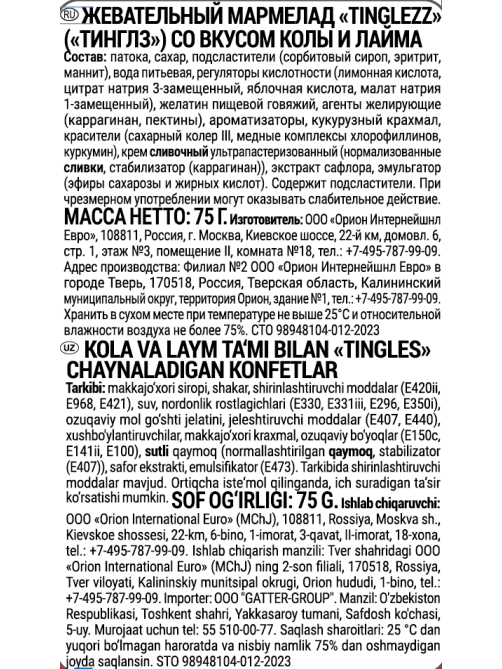 RU ЖЕВАТЕЛЬНЫЙ МАРМЕЛАД «TINGLEZZ» («ТИНГЛЗ») СО ВКУСОМ КОЛЫ И ЛАЙМА
Состав: патока, сахар, подсластители (сорбитовый сироп, эритрит, маннит), вода питьевая, регуляторы кислотности (лимонная кислота, цитрат натрия 3-замещенный, яблочная кислота, малат натрия 1-замещенный), желатин пищевой говяжий, агенты желирующие (каррагинан, пектины), ароматизаторы, кукурузный крахмал, красители (сахарный колер III, медные комплексы хлорофиллинов, куркумин), крем сливочный ультрапастеризованный (нормализованные сливки, стабилизатор (каррагинан)), экстракт сафлора, эмульгатор (эфиры сахарозы и жирных кислот). Содержит подсластители. При чрезмерном употреблении могут оказывать слабительное действие. МАССА НЕТТО: 75 Г. Изготовитель: ООО «Орион Интернейшнл Евро», 108811, Россия, г. Москва, Киевское шоссе, 22-й км, домовл. 6, стр. 1, этаж №3, помещение II, комната №18, тел.: +7-495-787-99-09. Адрес производства: Филиал №2 ООО «Орион Интернейшнл Евро» в городе Тверь, 170518, Россия, Тверская область, Калининский муниципальный округ, территория Орион, здание №1, тел.: +7-495-787-99-09. Хранить в сухом месте при температуре не выше 25°С и относительной влажности воздуха не более 75%. СТО 98948104-012-2023

UZ KOLA VA LAYM TA'MI BILAN «TINGLES» CHAYNALADIGAN KONFETLAR
Tarkibi: makkajo'xori siropi, shakar, shirinlashtiruvchi moddalar (E420ii, E968, E421), suv, nordonlik rostlagichlari (E330, E331iii, E296, E350i), ozuqaviy mol go'shti jelatini, jeleshtiruvchi moddalar (E407, E440), xushbo'ylantiruvchilar, makkajo'xori kraxmal, ozuqaviy bo'yoqlar (E150c, E141ii, E100), sutli qaymoq (normallashtirilgan qaymoq, stabilizator (E407)), safor ekstrakti, emulsifikator (E473). Tarkibida shirinlashtiruvchi moddalar mavjud. Ortiqcha iste'mol qilinganda, ich suradigan ta'sir ko'rsatishi mumkin. SOF OG'IRLIGI: 75 G. Ishlab chiqaruvchi: OOO «Orion International Euro» (MChJ), 108811, Rossiya, Moskva sh., Kievskoe shossesi, 22-km, 6-bino, 1-imorat, 3-qavat, II-imorat, 18-xona, tel.: +7-495-787-99-09. Ishlab chiqarish manzili: Tver shahridagi OOO «Orion International Euro» (MChJ) ning 2-son filiali, 170518, Rossiya, Tver viloyati, Kalininskiy munitsipal okrugi, Orion hududi, 1-bino, tel.: +7-495-787-99-09. Importer: OOO "GATTER-GROUP". Manzil: O'zbekiston Respublikasi, Toshkent shahri, Yakkasaroy tumani, Safdosh ko'chasi, 5-uy. Murojaat uchun tel: 55 510-00-77. Saqlash sharoitlari: 25 °C dan yuqori bo'lmagan haroratda va nisbiy namlik 75% dan oshmaydigan joyda saqlansin. STO 98948104-012-2023